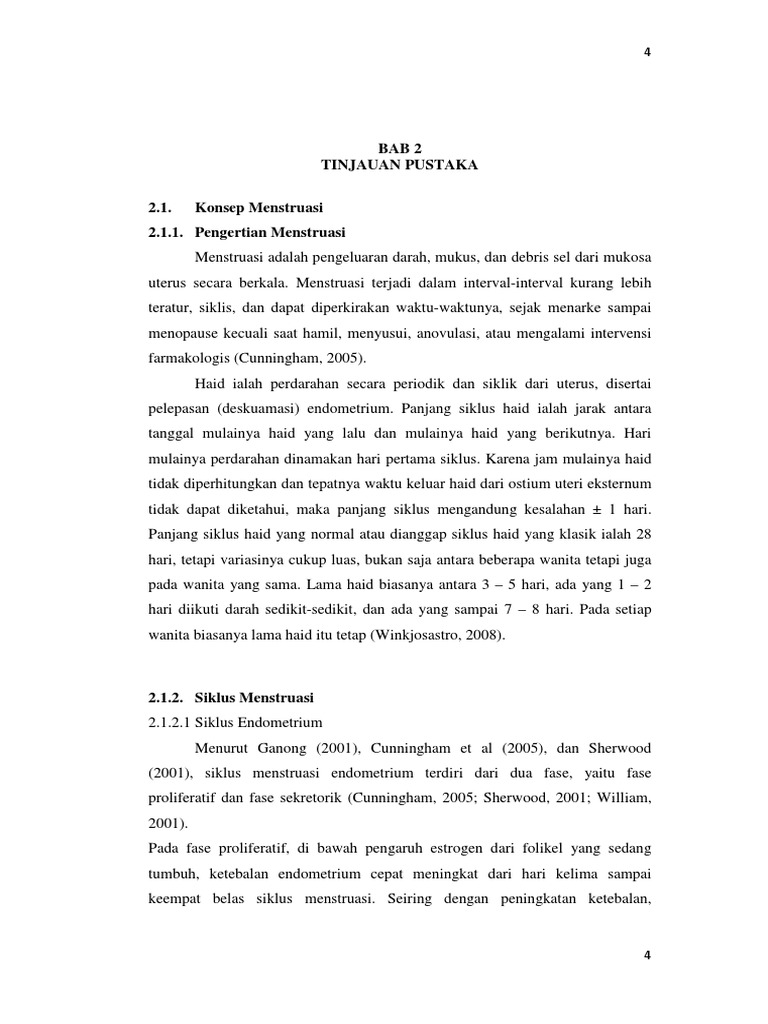 4

BAB 2
TINJAUAN PUSTAKA

2.1. Konsep Menstruasi

2.1.1. Pengertian Menstruasi

Menstruasi adalah pengeluaran darah, mukus, dan debris sel dari mukosa uterus secara berkala. Menstruasi terjadi dalam interval-interval kurang lebih teratur, siklis, dan dapat diperkirakan waktu-waktunya, sejak menarke sampai menopause kecuali saat hamil, menyusui, anovulasi, atau mengalami intervensi farmakologis (Cunningham, 2005).

Haid ialah perdarahan secara periodik dan siklik dari uterus, disertai pelepasan (deskuamasi) endometrium. Panjang siklus haid ialah jarak antara tanggal mulainya haid yang lalu dan mulainya haid yang berikutnya. Hari mulainya perdarahan dinamakan hari pertama siklus. Karena jam mulainya haid tidak diperhitungkan dan tepatnya waktu keluar haid dari ostium uteri eksternum tidak dapat diketahui, maka panjang siklus mengandung kesalahan ± 1 hari. Panjang siklus haid yang normal atau dianggap siklus haid yang klasik ialah 28 hari, tetapi variasinya cukup luas, bukan saja antara beberapa wanita tetapi juga pada wanita yang sama. Lama haid biasanya antara 3 – 5 hari, ada yang 1 – 2 hari diikuti darah sedikit-sedikit, dan ada yang sampai 7 – 8 hari. Pada setiap wanita biasanya lama haid itu tetap (Winkjosastro, 2008).

2.1.2. Siklus Menstruasi

2.1.2.1 Siklus Endometrium

Menurut Ganong (2001), Cunningham et al (2005), dan Sherwood (2001), siklus menstruasi endometrium terdiri dari dua fase, yaitu fase proliferatif dan fase sekretorik (Cunningham, 2005; Sherwood, 2001; William, 2001).

Pada fase proliferatif, di bawah pengaruh estrogen dari folikel yang sedang tumbuh, ketebalan endometrium cepat meningkat dari hari kelima sampai keempat belas siklus menstruasi. Seiring dengan peningkatan ketebalan,

4